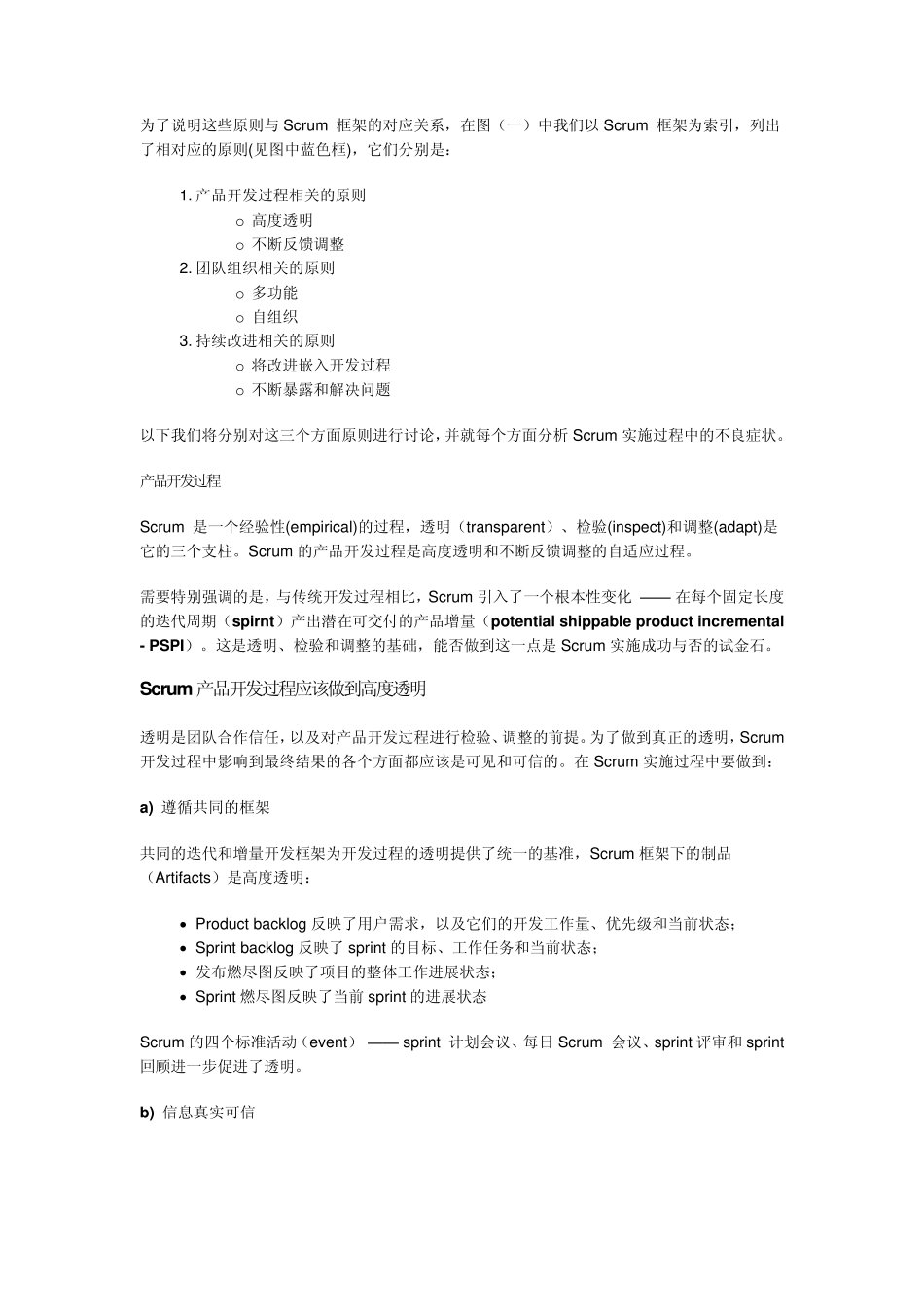 为了说明这些原则与 Scrum 框架的对应关系，在图（一）中我们以 Scrum 框架为索引，列出了相对应的原则(见图中蓝色框)，它们分别是：

1. 产品开发过程相关的原则
   o 高度透明
   o 不断反馈调整
2. 团队组织相关的原则
   o 多功能
   o 自组织
3. 持续改进相关的原则
   o 将改进嵌入开发过程
   o 不断暴露和解决问题

以下我们将分别对这三个方面原则进行讨论，并就每个方面分析 Scrum 实施过程中的不良症状。

产品开发过程

Scrum 是一个经验性(empirical)的过程，透明（transparent）、检验(inspect)和调整(adapt)是它的三个支柱。Scrum 的产品开发过程是高度透明和不断反馈调整的自适应过程。

需要特别强调的是，与传统开发过程相比，Scrum 引入了一个根本性变化 —— 在每个固定长度的迭代周期（spirnt）产出潜在可交付的产品增量（potential shippable product incremental - PSPI）。这是透明、检验和调整的基础，能否做到这一点是 Scrum 实施成功与否的试金石。

Scrum 产品开发过程应该做到高度透明

透明是团队合作信任，以及对产品开发过程进行检验、调整的前提。为了做到真正的透明，Scrum 开发过程中影响到最终结果的各个方面都应该是可见和可信的。在 Scrum 实施过程中要做到：

a) 遵循共同的框架

共同的迭代和增量开发框架为开发过程的透明提供了统一的基准，Scrum 框架下的制品（Artifacts）是高度透明：

• Product backlog 反映了用户需求，以及它们的开发工作量、优先级和当前状态；
• Sprint backlog 反映了 sprint 的目标、工作任务和当前状态；
• 发布燃尽图反映了项目的整体工作进展状态；
• Sprint 燃尽图反映了当前 sprint 的进展状态

Scrum 的四个标准活动（event） —— sprint 计划会议、每日 Scrum 会议、sprint 评审和 sprint 回顾进一步促进了透明。

b) 信息真实可信